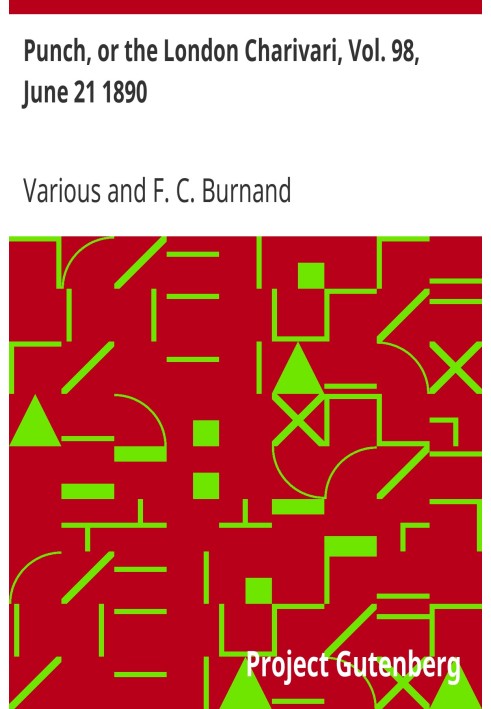 Punch, or the London Charivari, Vol. 98, June 21 1890

Various and F. C. Burnand

Project Gutenberg